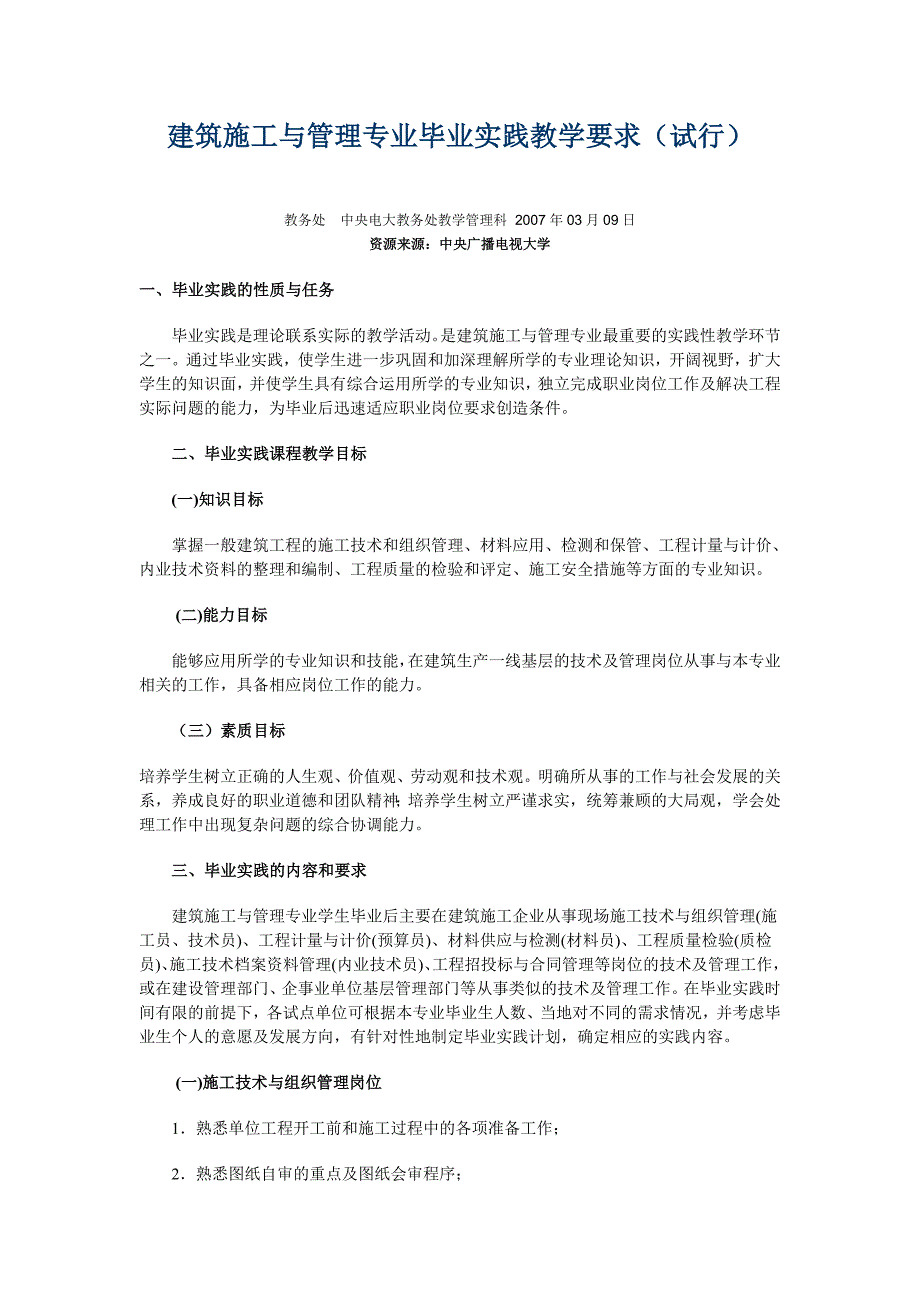 建筑施工与管理专业毕业实践教学要求（试行）

教务处　中央电大教务处教学管理科 2007 年 03 月 09 日
资源来源：中央广播电视大学

一、毕业实践的性质与任务

毕业实践是理论联系实际的教学活动。是建筑施工与管理专业最重要的实践性教学环节之一。通过毕业实践，使学生进一步巩固和加深理解所学的专业理论知识，开阔视野，扩大学生的知识面，并使学生具有综合运用所学的专业知识，独立完成职业岗位工作及解决工程实际问题的能力，为毕业后迅速适应职业岗位要求创造条件。

二、毕业实践课程教学目标

(一)知识目标

掌握一般建筑工程的施工技术和组织管理、材料应用、检测和保管、工程计量与计价、内业技术资料的整理和编制、工程质量的检验和评定、施工安全措施等方面的专业知识。

(二)能力目标

能够应用所学的专业知识和技能，在建筑生产一线基层的技术及管理岗位从事与本专业相关的工作，具备相应岗位工作的能力。

（三）素质目标

培养学生树立正确的人生观、价值观、劳动观和技术观。明确所从事的工作与社会发展的关系，养成良好的职业道德和团队精神；培养学生树立严谨求实，统筹兼顾的大局观，学会处理工作中出现复杂问题的综合协调能力。

三、毕业实践的内容和要求

建筑施工与管理专业学生毕业后主要在建筑施工企业从事现场施工技术与组织管理(施工员、技术员)、工程计量与计价(预算员)、材料供应与检测(材料员)、工程质量检验(质检员)、施工技术档案资料管理(内业技术员)、工程招投标与合同管理等岗位的技术及管理工作，或在建设管理部门、企事业单位基层管理部门等从事类似的技术及管理工作。在毕业实践时间有限的前提下，各试点单位可根据本专业毕业生人数、当地对不同的需求情况，并考虑毕业生个人的意愿及发展方向，有针对性地制定毕业实践计划，确定相应的实践内容。

(一)施工技术与组织管理岗位

1．熟悉单位工程开工前和施工过程中的各项准备工作；

2．熟悉图纸自审的重点及图纸会审程序；